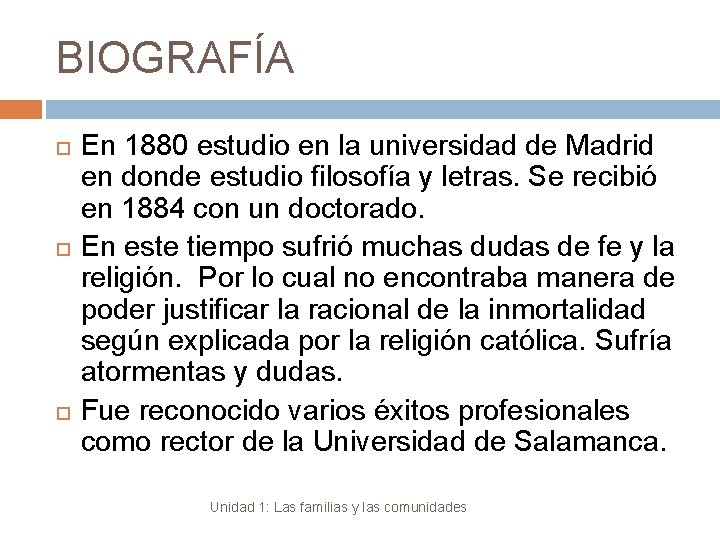 BIOGRAFÍA

En 1880 estudio en la universidad de Madrid en donde estudio filosofía y letras. Se recibió en 1884 con un doctorado.

En este tiempo sufrió muchas dudas de fe y la religión.  Por lo cual no encontraba manera de poder justificar la racional de la inmortalidad según explicada por la religión católica. Sufría atormentas y dudas.

Fue reconocido varios éxitos profesionales como rector de la Universidad de Salamanca.

Unidad 1: Las familias y las comunidades